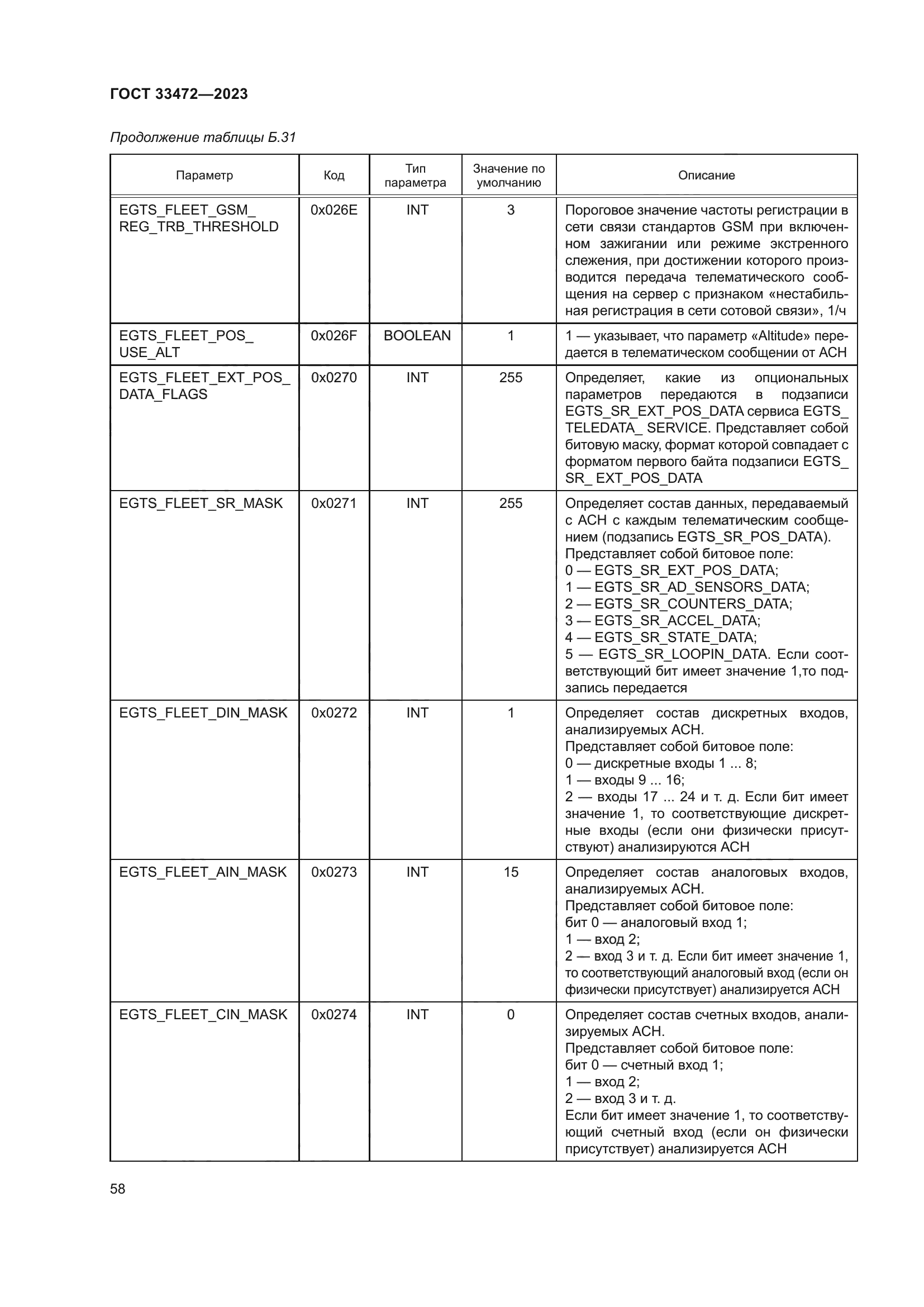 ГОСТ 33472—2023

Продолжение таблицы Б.31

| Параметр | Код | Тип параметра | Значение по умолчанию | Описание |
|---|---|---|---|---|
| EGTS_FLEET_GSM_ REG_TRB_THRESHOLD | 0x026E | INT | 3 | Пороговое значение частоты регистрации в сети связи стандартов GSM при включенном зажигании или режиме экстренного слежения, при достижении которого производится передача телематического сообщения на сервер с признаком «нестабильная регистрация в сети сотовой связи», 1/ч |
| EGTS_FLEET_POS_ USE_ALT | 0x026F | BOOLEAN | 1 | 1 — указывает, что параметр «Altitude» передается в телематическом сообщении от АСН |
| EGTS_FLEET_EXT_POS_ DATA_FLAGS | 0x0270 | INT | 255 | Определяет, какие из опциональных параметров передаются в подзаписи EGTS_SR_EXT_POS_DATA сервиса EGTS_ TELEDATA_ SERVICE. Представляет собой битовую маску, формат которой совпадает с форматом первого байта подзаписи EGTS_ SR_ EXT_POS_DATA |
| EGTS_FLEET_SR_MASK | 0x0271 | INT | 255 | Определяет состав данных, передаваемый с АСН с каждым телематическим сообщением (подзапись EGTS_SR_POS_DATA). Представляет собой битовое поле: 0 — EGTS_SR_EXT_POS_DATA; 1 — EGTS_SR_AD_SENSORS_DATA; 2 — EGTS_SR_COUNTERS_DATA; 3 — EGTS_SR_ACCEL_DATA; 4 — EGTS_SR_STATE_DATA; 5 — EGTS_SR_LOOPIN_DATA. Если соответствующий бит имеет значение 1,то подзапись передается |
| EGTS_FLEET_DIN_MASK | 0x0272 | INT | 1 | Определяет состав дискретных входов, анализируемых АСН. Представляет собой битовое поле: 0 — дискретные входы 1 ... 8; 1 — входы 9 ... 16; 2 — входы 17 ... 24 и т. д. Если бит имеет значение 1, то соответствующие дискретные входы (если они физически присутствуют) анализируются АСН |
| EGTS_FLEET_AIN_MASK | 0x0273 | INT | 15 | Определяет состав аналоговых входов, анализируемых АСН. Представляет собой битовое поле: бит 0 — аналоговый вход 1; 1 — вход 2; 2 — вход 3 и т. д. Если бит имеет значение 1, то соответствующий аналоговый вход (если он физически присутствует) анализируется АСН |
| EGTS_FLEET_CIN_MASK | 0x0274 | INT | 0 | Определяет состав счетных входов, анализируемых АСН. Представляет собой битовое поле: бит 0 — счетный вход 1; 1 — вход 2; 2 — вход 3 и т. д. Если бит имеет значение 1, то соответствующий счетный вход (если он физически присутствует) анализируется АСН |

58